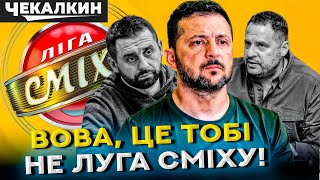 ЧЕКАЛКИН

ЛІГА СМІХ

ВОВА, ЦЕ ТОБІ НЕ ЛУГА СМІХУ!